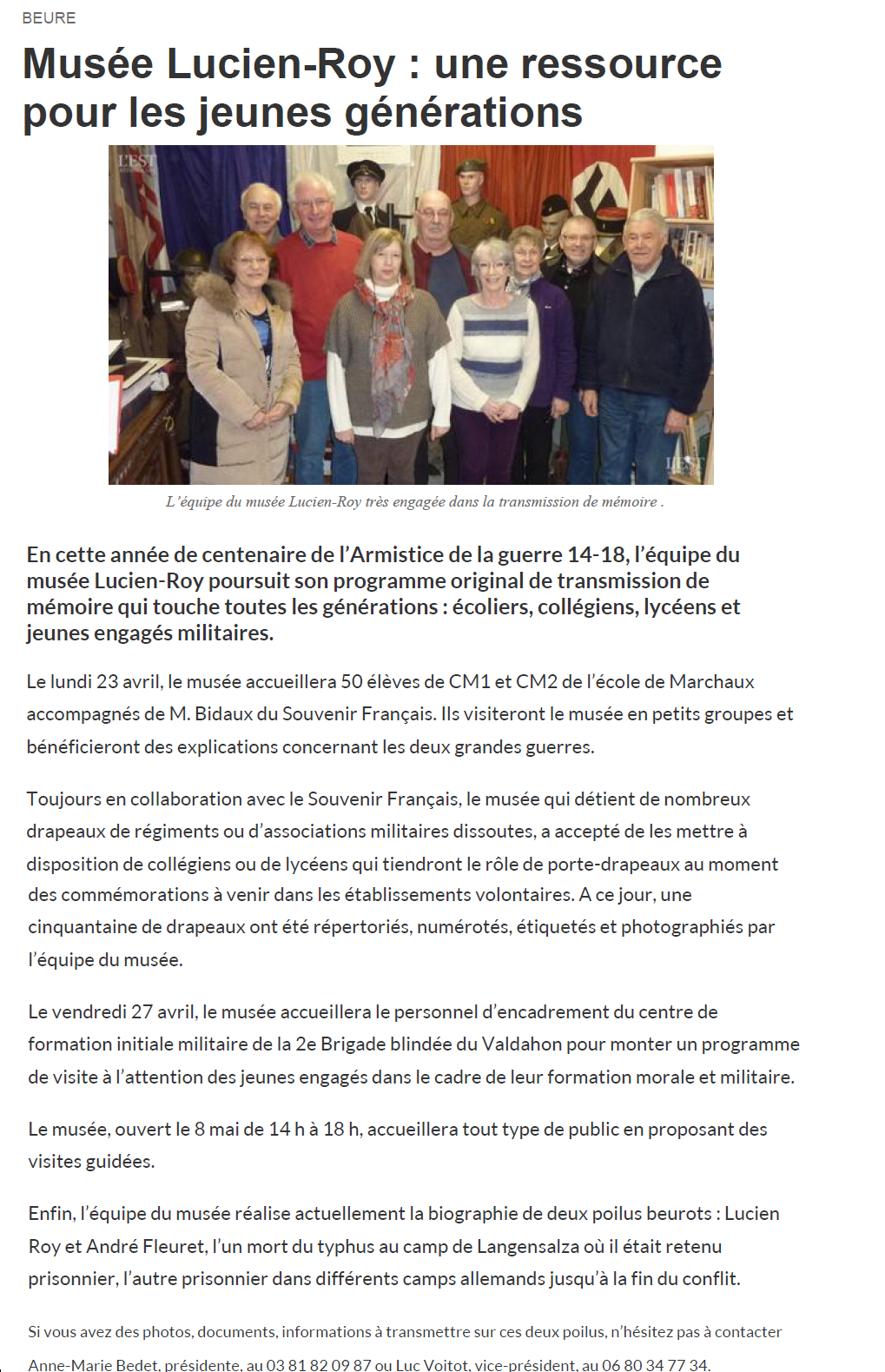 BEURE

Musée Lucien-Roy : une ressource pour les jeunes générations

L'EST

L'EST

L'équipe du musée Lucien-Roy très engagée dans la transmission de mémoire .

En cette année de centenaire de l'Armistice de la guerre 14-18, l'équipe du musée Lucien-Roy poursuit son programme original de transmission de mémoire qui touche toutes les générations : écoliers, collégiens, lycéens et jeunes engagés militaires.

Le lundi 23 avril, le musée accueillera 50 élèves de CM1 et CM2 de l'école de Marchaux accompagnés de M. Bidaux du Souvenir Français. Ils visiteront le musée en petits groupes et bénéficieront des explications concernant les deux grandes guerres.

Toujours en collaboration avec le Souvenir Français, le musée qui détient de nombreux drapeaux de régiments ou d'associations militaires dissoutes, a accepté de les mettre à disposition de collégiens ou de lycéens qui tiendront le rôle de porte-drapeaux au moment des commémorations à venir dans les établissements volontaires. A ce jour, une cinquantaine de drapeaux ont été répertoriés, numérotés, étiquetés et photographiés par l'équipe du musée.

Le vendredi 27 avril, le musée accueillera le personnel d'encadrement du centre de formation initiale militaire de la 2e Brigade blindée du Valdahon pour monter un programme de visite à l'attention des jeunes engagés dans le cadre de leur formation morale et militaire.

Le musée, ouvert le 8 mai de 14 h à 18 h, accueillera tout type de public en proposant des visites guidées.

Enfin, l'équipe du musée réalise actuellement la biographie de deux poilus beurots : Lucien Roy et André Fleuret, l'un mort du typhus au camp de Langensalza où il était retenu prisonnier, l'autre prisonnier dans différents camps allemands jusqu'à la fin du conflit.

Si vous avez des photos, documents, informations à transmettre sur ces deux poilus, n'hésitez pas à contacter Anne-Marie Bedet, présidente, au 03 81 82 09 87 ou Luc Voitot, vice-président, au 06 80 34 77 34.